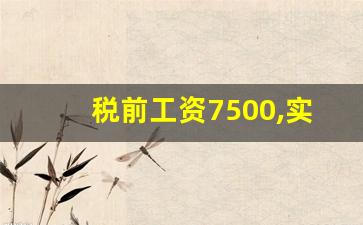 税前工资7500,实